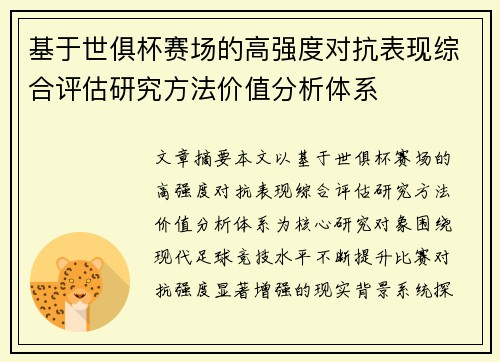 基于世俱杯赛场的高强度对抗表现综合评估研究方法价值分析体系

文章摘要本文以基于世俱杯赛场的高强度对抗表现综合评估研究方法价值分析体系为核心研究对象围绕现代足球竞技水平不断提升比赛对抗强度显著增强的现实背景系统探